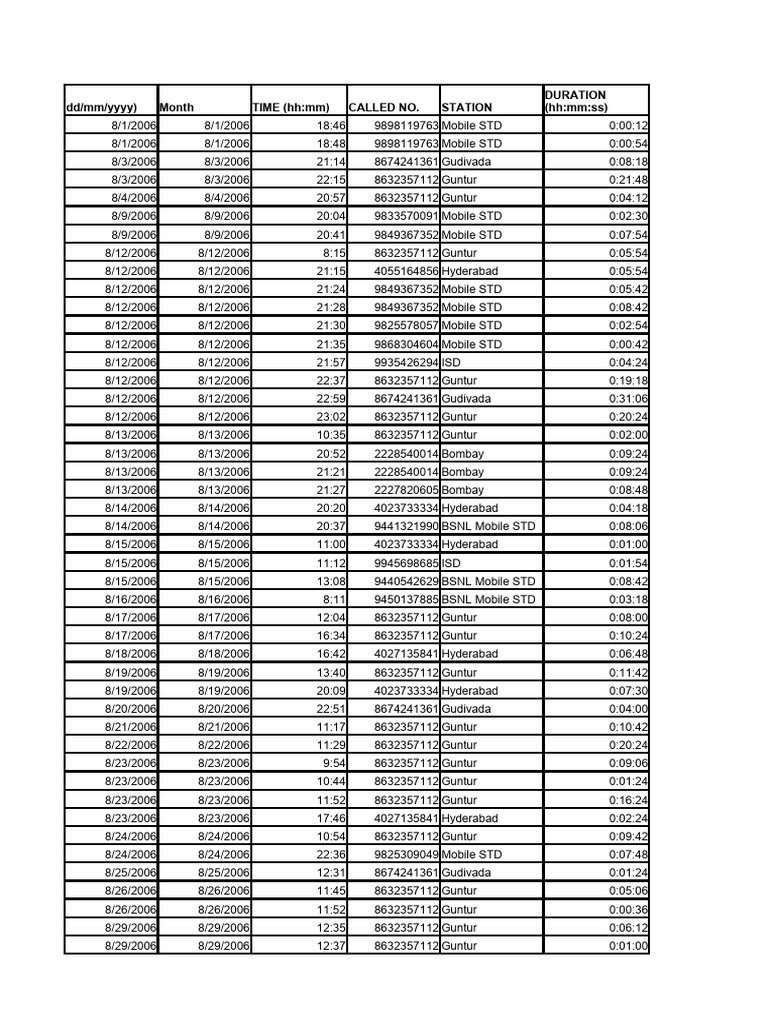 | dd/mm/yyyy) | Month | TIME (hh:mm) | CALLED NO. | STATION | DURATION (hh:mm:ss) |
|---|---|---|---|---|---|
| 8/1/2006 | 8/1/2006 | 18:46 | 9898119763 | Mobile STD | 0:00:12 |
| 8/1/2006 | 8/1/2006 | 18:48 | 9898119763 | Mobile STD | 0:00:54 |
| 8/3/2006 | 8/3/2006 | 21:14 | 8674241361 | Gudivada | 0:08:18 |
| 8/3/2006 | 8/3/2006 | 22:15 | 8632357112 | Guntur | 0:21:48 |
| 8/4/2006 | 8/4/2006 | 20:57 | 8632357112 | Guntur | 0:04:12 |
| 8/9/2006 | 8/9/2006 | 20:04 | 9833570091 | Mobile STD | 0:02:30 |
| 8/9/2006 | 8/9/2006 | 20:41 | 9849367352 | Mobile STD | 0:07:54 |
| 8/12/2006 | 8/12/2006 | 8:15 | 8632357112 | Guntur | 0:05:54 |
| 8/12/2006 | 8/12/2006 | 21:15 | 4055164856 | Hyderabad | 0:05:54 |
| 8/12/2006 | 8/12/2006 | 21:24 | 9849367352 | Mobile STD | 0:05:42 |
| 8/12/2006 | 8/12/2006 | 21:28 | 9849367352 | Mobile STD | 0:08:42 |
| 8/12/2006 | 8/12/2006 | 21:30 | 9825578057 | Mobile STD | 0:02:54 |
| 8/12/2006 | 8/12/2006 | 21:35 | 9868304604 | Mobile STD | 0:00:42 |
| 8/12/2006 | 8/12/2006 | 21:57 | 9935426294 | ISD | 0:04:24 |
| 8/12/2006 | 8/12/2006 | 22:37 | 8632357112 | Guntur | 0:19:18 |
| 8/12/2006 | 8/12/2006 | 22:59 | 8674241361 | Gudivada | 0:31:06 |
| 8/12/2006 | 8/12/2006 | 23:02 | 8632357112 | Guntur | 0:20:24 |
| 8/13/2006 | 8/13/2006 | 10:35 | 8632357112 | Guntur | 0:02:00 |
| 8/13/2006 | 8/13/2006 | 20:52 | 2228540014 | Bombay | 0:09:24 |
| 8/13/2006 | 8/13/2006 | 21:21 | 2228540014 | Bombay | 0:09:24 |
| 8/13/2006 | 8/13/2006 | 21:27 | 2227820605 | Bombay | 0:08:48 |
| 8/14/2006 | 8/14/2006 | 20:20 | 4023733334 | Hyderabad | 0:04:18 |
| 8/14/2006 | 8/14/2006 | 20:37 | 9441321990 | BSNL Mobile STD | 0:08:06 |
| 8/15/2006 | 8/15/2006 | 11:00 | 4023733334 | Hyderabad | 0:01:00 |
| 8/15/2006 | 8/15/2006 | 11:12 | 9945698685 | ISD | 0:01:54 |
| 8/15/2006 | 8/15/2006 | 13:08 | 9440542629 | BSNL Mobile STD | 0:08:42 |
| 8/16/2006 | 8/16/2006 | 8:11 | 9450137885 | BSNL Mobile STD | 0:03:18 |
| 8/17/2006 | 8/17/2006 | 12:04 | 8632357112 | Guntur | 0:08:00 |
| 8/17/2006 | 8/17/2006 | 16:34 | 8632357112 | Guntur | 0:10:24 |
| 8/18/2006 | 8/18/2006 | 16:42 | 4027135841 | Hyderabad | 0:06:48 |
| 8/19/2006 | 8/19/2006 | 13:40 | 8632357112 | Guntur | 0:11:42 |
| 8/19/2006 | 8/19/2006 | 20:09 | 4023733334 | Hyderabad | 0:07:30 |
| 8/20/2006 | 8/20/2006 | 22:51 | 8674241361 | Gudivada | 0:04:00 |
| 8/21/2006 | 8/21/2006 | 11:17 | 8632357112 | Guntur | 0:10:42 |
| 8/22/2006 | 8/22/2006 | 11:29 | 8632357112 | Guntur | 0:20:24 |
| 8/23/2006 | 8/23/2006 | 9:54 | 8632357112 | Guntur | 0:09:06 |
| 8/23/2006 | 8/23/2006 | 10:44 | 8632357112 | Guntur | 0:01:24 |
| 8/23/2006 | 8/23/2006 | 11:52 | 8632357112 | Guntur | 0:16:24 |
| 8/23/2006 | 8/23/2006 | 17:46 | 4027135841 | Hyderabad | 0:02:24 |
| 8/24/2006 | 8/24/2006 | 10:54 | 8632357112 | Guntur | 0:09:42 |
| 8/24/2006 | 8/24/2006 | 22:36 | 9825309049 | Mobile STD | 0:07:48 |
| 8/25/2006 | 8/25/2006 | 12:31 | 8674241361 | Gudivada | 0:01:24 |
| 8/26/2006 | 8/26/2006 | 11:45 | 8632357112 | Guntur | 0:05:06 |
| 8/26/2006 | 8/26/2006 | 11:52 | 8632357112 | Guntur | 0:00:36 |
| 8/29/2006 | 8/29/2006 | 12:35 | 8632357112 | Guntur | 0:06:12 |
| 8/29/2006 | 8/29/2006 | 12:37 | 8632357112 | Guntur | 0:01:00 |